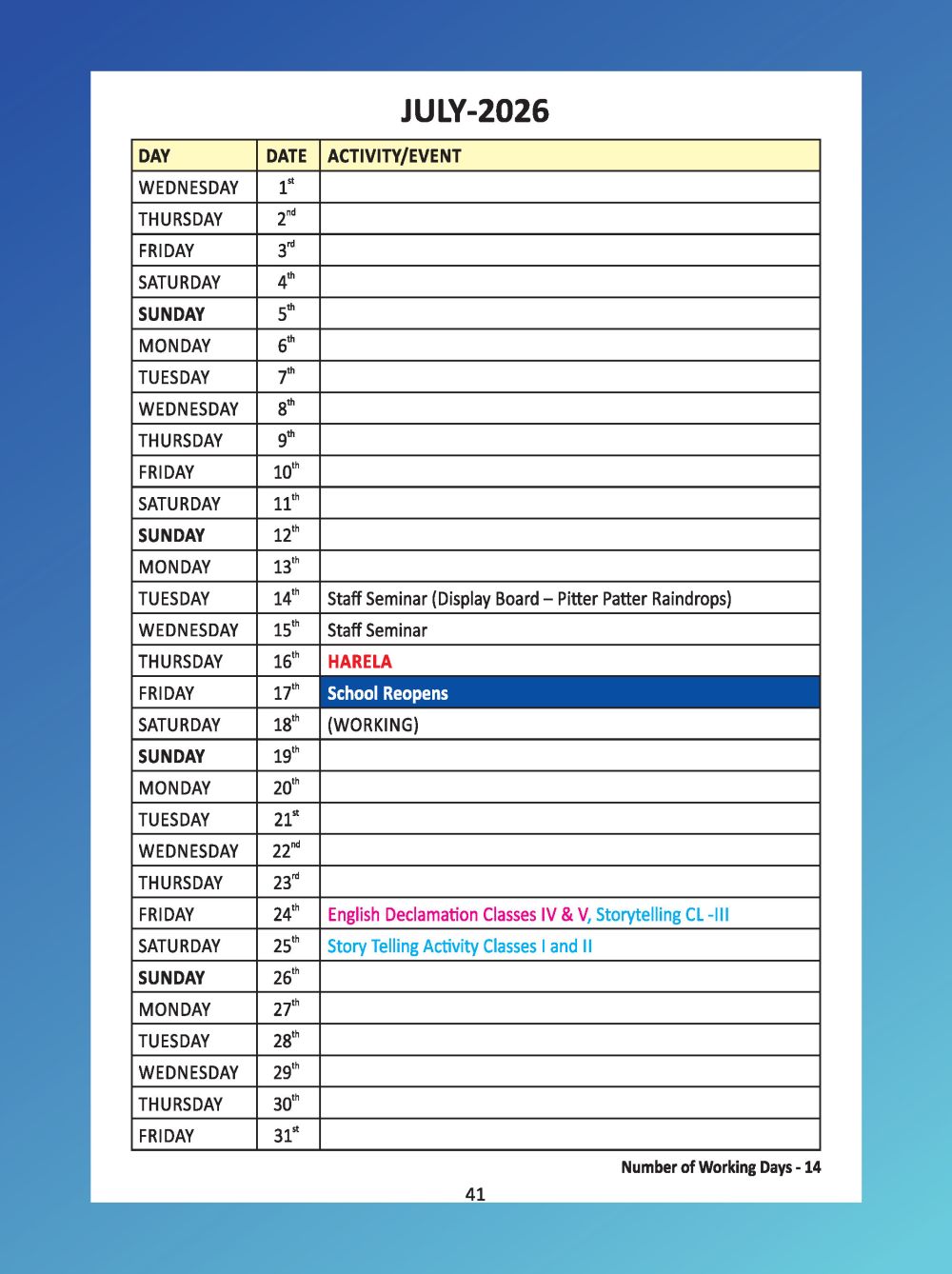 JULY-2026

| DAY | DATE | ACTIVITY/EVENT |
|---|---|---|
| WEDNESDAY | $1^{st}$ | |
| THURSDAY | $2^{nd}$ | |
| FRIDAY | $3^{rd}$ | |
| SATURDAY | $4^{th}$ | |
| SUNDAY | $5^{th}$ | |
| MONDAY | $6^{th}$ | |
| TUESDAY | $7^{th}$ | |
| WEDNESDAY | $8^{th}$ | |
| THURSDAY | $9^{th}$ | |
| FRIDAY | $10^{th}$ | |
| SATURDAY | $11^{th}$ | |
| SUNDAY | $12^{th}$ | |
| MONDAY | $13^{th}$ | |
| TUESDAY | $14^{th}$ | Staff Seminar (Display Board – Pitter Patter Raindrops) |
| WEDNESDAY | $15^{th}$ | Staff Seminar |
| THURSDAY | $16^{th}$ | HARELA |
| FRIDAY | $17^{th}$ | School Reopens |
| SATURDAY | $18^{th}$ | (WORKING) |
| SUNDAY | $19^{th}$ | |
| MONDAY | $20^{th}$ | |
| TUESDAY | $21^{st}$ | |
| WEDNESDAY | $22^{nd}$ | |
| THURSDAY | $23^{rd}$ | |
| FRIDAY | $24^{th}$ | English Declamation Classes IV & V, Storytelling CL -III |
| SATURDAY | $25^{th}$ | Story Telling Activity Classes I and II |
| SUNDAY | $26^{th}$ | |
| MONDAY | $27^{th}$ | |
| TUESDAY | $28^{th}$ | |
| WEDNESDAY | $29^{th}$ | |
| THURSDAY | $30^{th}$ | |
| FRIDAY | $31^{st}$ | |

Number of Working Days - 14

41